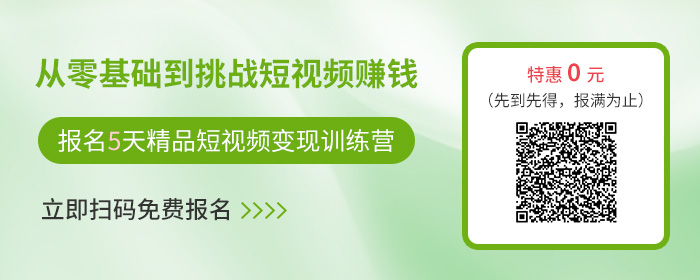 从零基础到挑战短视频赚钱

报名5天精品短视频变现训练营

立即扫码免费报名 >>>>

特惠 0 元
（先到先得，报满为止）